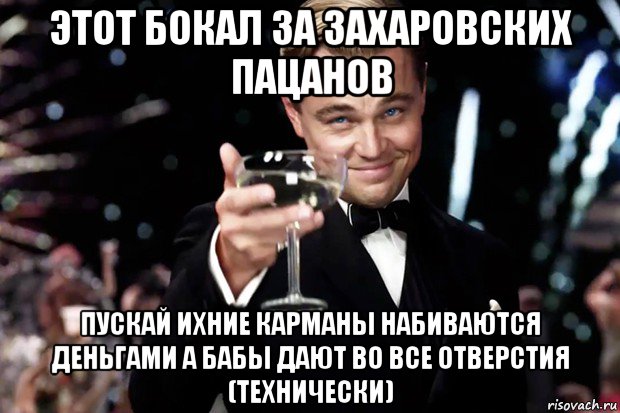 ЭТОТ БОКАЛ ЗА ЗАХАРОВСКИХ ПАЦАНОВ

ПУСКАЙ ИХНИЕ КАРМАНЫ НАБИВАЮТСЯ ДЕНЬГАМИ А БАБЫ ДАЮТ ВО ВСЕ ОТВЕРСТИЯ (ТЕХНИЧЕСКИ)

risovach.ru